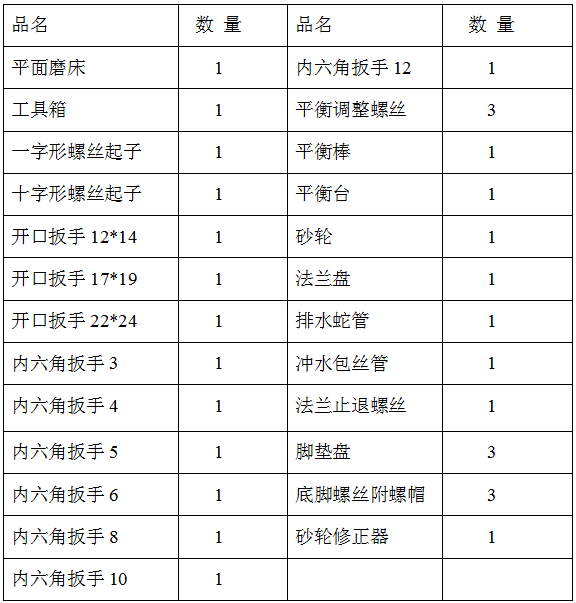 | 品名 | 数 量 | 品名 | 数 量 |
|---|---|---|---|
| 平面磨床 | 1 | 内六角扳手 12 | 1 |
| 工具箱 | 1 | 平衡调整螺丝 | 3 |
| 一字形螺丝起子 | 1 | 平衡棒 | 1 |
| 十字形螺丝起子 | 1 | 平衡台 | 1 |
| 开口扳手 12*14 | 1 | 砂轮 | 1 |
| 开口扳手 17*19 | 1 | 法兰盘 | 1 |
| 开口扳手 22*24 | 1 | 排水蛇管 | 1 |
| 内六角扳手 3 | 1 | 冲水包丝管 | 1 |
| 内六角扳手 4 | 1 | 法兰止退螺丝 | 1 |
| 内六角扳手 5 | 1 | 脚垫盘 | 3 |
| 内六角扳手 6 | 1 | 底脚螺丝附螺帽 | 3 |
| 内六角扳手 8 | 1 | 砂轮修正器 | 1 |
| 内六角扳手 10 | 1 | | |